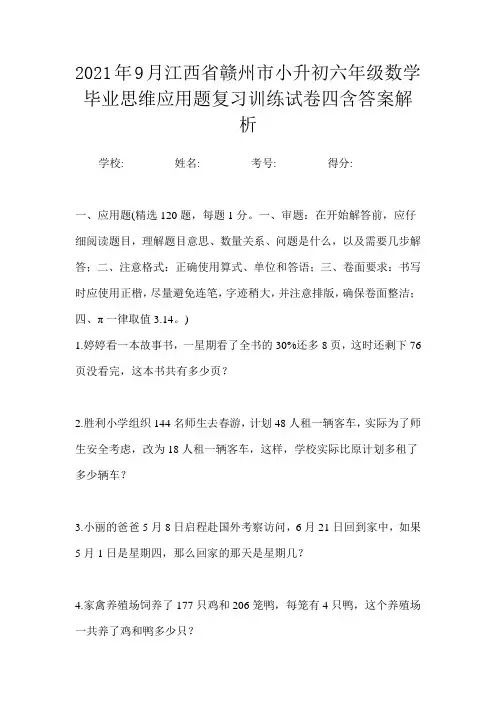 2021年9月江西省赣州市小升初六年级数学毕业思维应用题复习训练试卷四含答案解析

学校:　　姓名:　　考号:　　得分:

一、应用题(精选120题，每题1分。一、审题：在开始解答前，应仔细阅读题目，理解题目意思、数量关系、问题是什么，以及需要几步解答；二、注意格式：正确使用算式、单位和答语；三、卷面要求：书写时应使用正楷，尽量避免连笔，字迹稍大，并注意排版，确保卷面整洁；四、π一律取值3.14。)

1.婷婷看一本故事书，一星期看了全书的30%还多8页，这时还剩下76页没看完，这本书共有多少页？

2.胜利小学组织144名师生去春游，计划48人租一辆客车，实际为了师生安全考虑，改为18人租一辆客车，这样，学校实际比原计划多租了多少辆车？

3.小丽的爸爸5月8日启程赴国外考察访问，6月21日回到家中，如果5月1日是星期四，那么回家的那天是星期几？

4.家禽养殖场饲养了177只鸡和206笼鸭，每笼有4只鸭，这个养殖场一共养了鸡和鸭多少只？